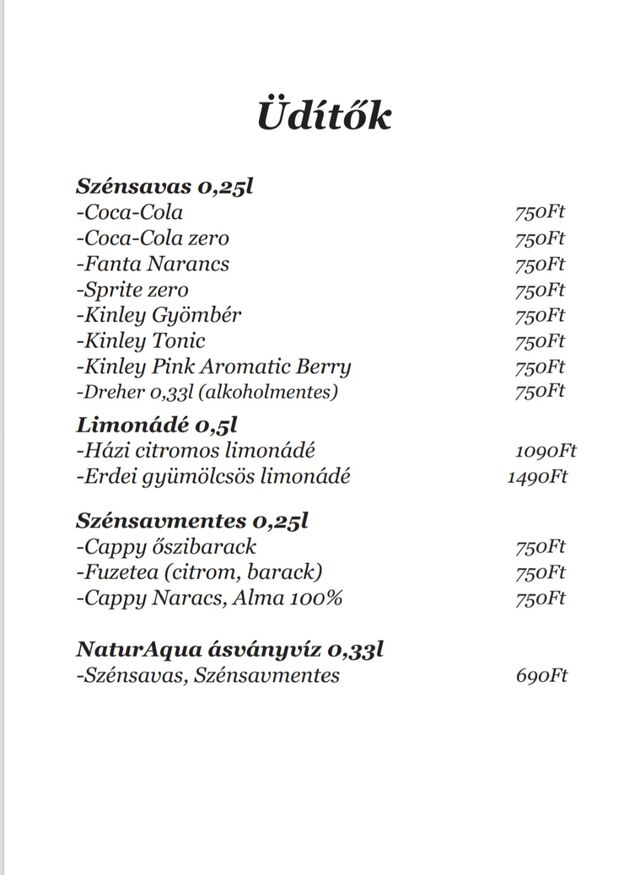 Üdítők

Szénsavas 0,25l
-Coca-Cola 750Ft
-Coca-Cola zero 750Ft
-Fanta Narancs 750Ft
-Sprite zero 750Ft
-Kinley Gyömbér 750Ft
-Kinley Tonic 750Ft
-Kinley Pink Aromatic Berry 750Ft
-Dreher 0,33l (alkoholmentes) 750Ft

Limonádé 0,5l
-Házi citromos limonádé 1090Ft
-Erdei gyümölcsös limonádé 1490Ft

Szénsavmentes 0,25l
-Cappy őszibarack 750Ft
-Fuzetea (citrom, barack) 750Ft
-Cappy Naracs, Alma 100% 750Ft

NaturAqua ásványvíz 0,33l
-Szénsavas, Szénsavmentes 690Ft